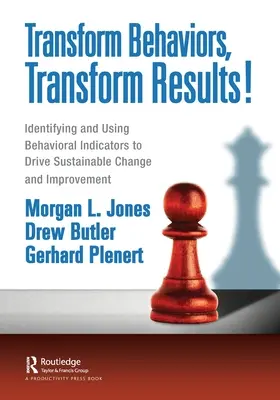 Transform Behaviors, Transform Results!

Identifying and Using Behavioral Indicators to Drive Sustainable Change and Improvement

Morgan L. Jones
Drew Butler
Gerhard Plenert

Routledge
Taylor & Francis Group
A PRODUCTIVITY PRESS BOOK